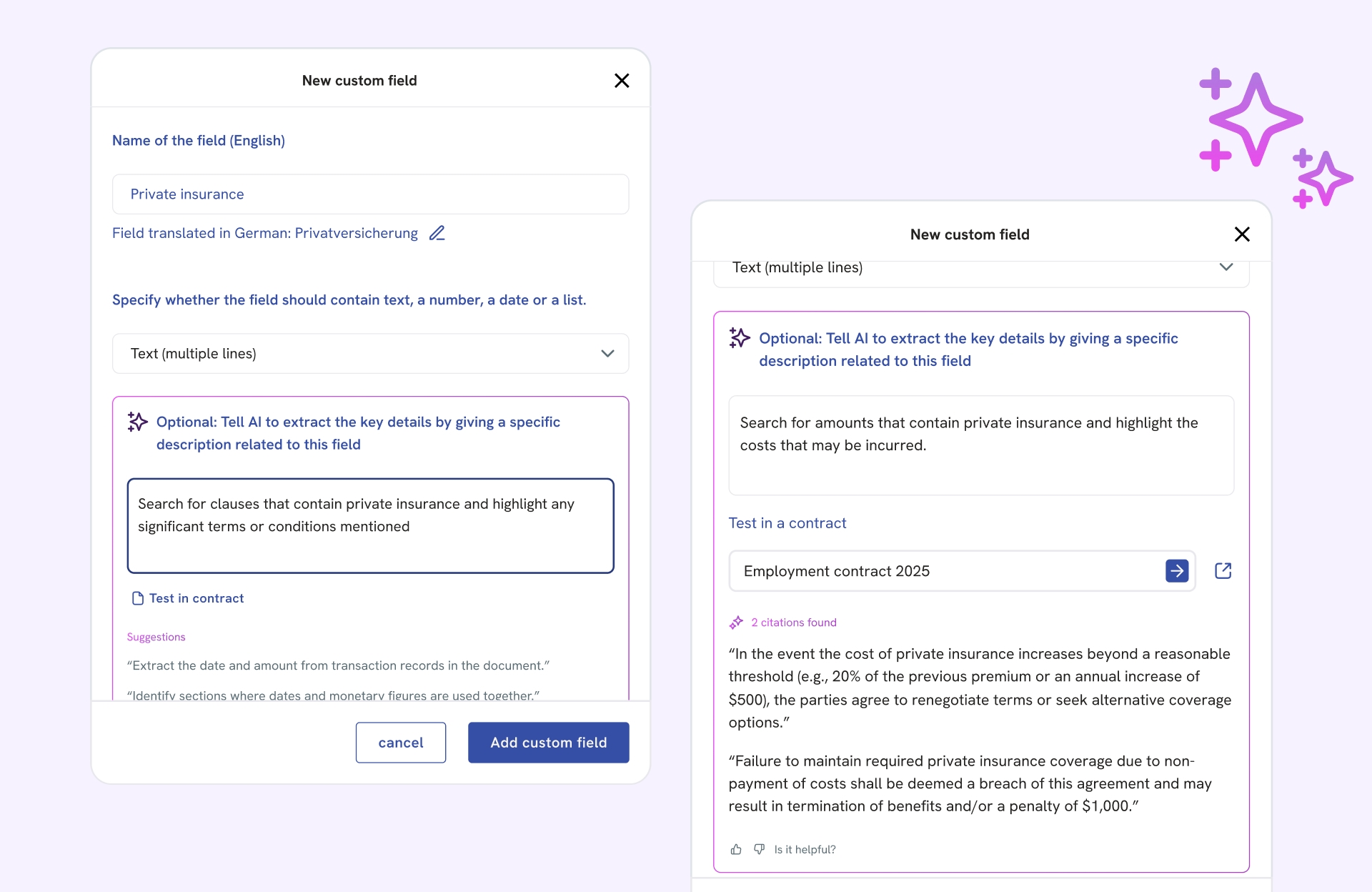 New custom field

Name of the field (English)

Private insurance

Field translated in German: Privatversicherung

Specify whether the field should contain text, a number, a date or a list.

Text (multiple lines)

Optional: Tell AI to extract the key details by giving a specific description related to this field

Search for clauses that contain private insurance and highlight any significant terms or conditions mentioned

Test in contract

Suggestions

"Extract the date and amount from transaction records in the document."

"Identify sections where dates and monetary figures are used together."

cancel

Add custom field

New custom field

Text (multiple lines)

Optional: Tell AI to extract the key details by giving a specific description related to this field

Search for amounts that contain private insurance and highlight the costs that may be incurred.

Test in a contract

Employment contract 2025

2 citations found

"In the event the cost of private insurance increases beyond a reasonable threshold (e.g., 20% of the previous premium or an annual increase of $500), the parties agree to renegotiate terms or seek alternative coverage options."

"Failure to maintain required private insurance coverage due to non-payment of costs shall be deemed a breach of this agreement and may result in termination of benefits and/or a penalty of $1,000."

Is it helpful?